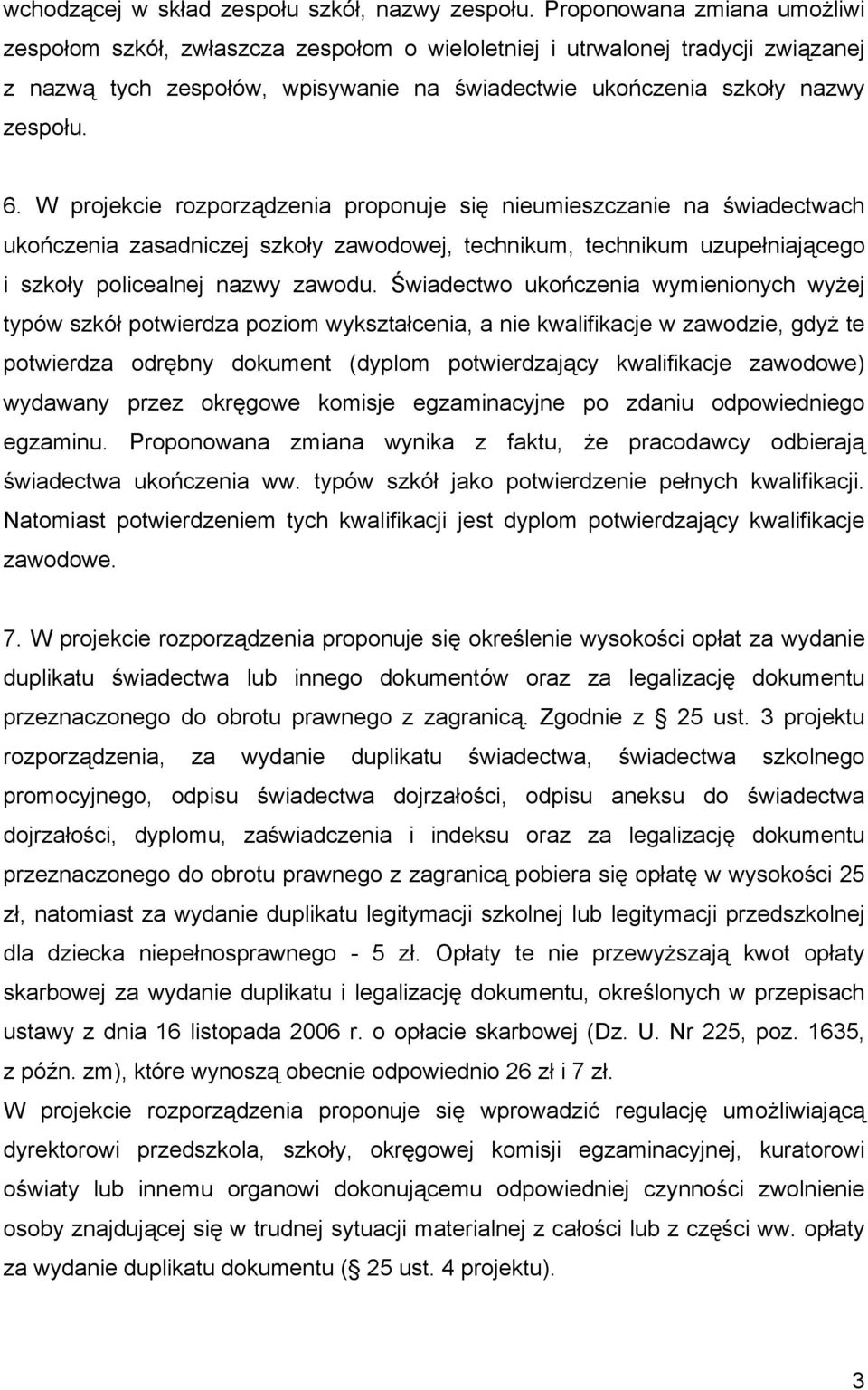 wchodzącej w skład zespołu szkół, nazwy zespołu. Proponowana zmiana umożliwi zespołom szkół, zwłaszcza zespołom o wieloletniej i utrwalonej tradycji związanej z nazwą tych zespołów, wpisywanie na świadectwie ukończenia szkoły nazwy zespołu.

6. W projekcie rozporządzenia proponuje się nieumieszczanie na świadectwach ukończenia zasadniczej szkoły zawodowej, technikum, technikum uzupełniającego i szkoły policealnej nazwy zawodu. Świadectwo ukończenia wymienionych wyżej typów szkół potwierdza poziom wykształcenia, a nie kwalifikacje w zawodzie, gdyż te potwierdza odrębny dokument (dyplom potwierdzający kwalifikacje zawodowe) wydawany przez okręgowe komisje egzaminacyjne po zdaniu odpowiedniego egzaminu. Proponowana zmiana wynika z faktu, że pracodawcy odbierają świadectwa ukończenia ww. typów szkół jako potwierdzenie pełnych kwalifikacji. Natomiast potwierdzeniem tych kwalifikacji jest dyplom potwierdzający kwalifikacje zawodowe.

7. W projekcie rozporządzenia proponuje się określenie wysokości opłat za wydanie duplikatu świadectwa lub innego dokumentów oraz za legalizację dokumentu przeznaczonego do obrotu prawnego z zagranicą. Zgodnie z 25 ust. 3 projektu rozporządzenia, za wydanie duplikatu świadectwa, świadectwa szkolnego promocyjnego, odpisu świadectwa dojrzałości, odpisu aneksu do świadectwa dojrzałości, dyplomu, zaświadczenia i indeksu oraz za legalizację dokumentu przeznaczonego do obrotu prawnego z zagranicą pobiera się opłatę w wysokości 25 zł, natomiast za wydanie duplikatu legitymacji szkolnej lub legitymacji przedszkolnej dla dziecka niepełnosprawnego - 5 zł. Opłaty te nie przewyższają kwot opłaty skarbowej za wydanie duplikatu i legalizację dokumentu, określonych w przepisach ustawy z dnia 16 listopada 2006 r. o opłacie skarbowej (Dz. U. Nr 225, poz. 1635, z późn. zm), które wynoszą obecnie odpowiednio 26 zł i 7 zł.
W projekcie rozporządzenia proponuje się wprowadzić regulację umożliwiającą dyrektorowi przedszkola, szkoły, okręgowej komisji egzaminacyjnej, kuratorowi oświaty lub innemu organowi dokonującemu odpowiedniej czynności zwolnienie osoby znajdującej się w trudnej sytuacji materialnej z całości lub z części ww. opłaty za wydanie duplikatu dokumentu ( 25 ust. 4 projektu).

3